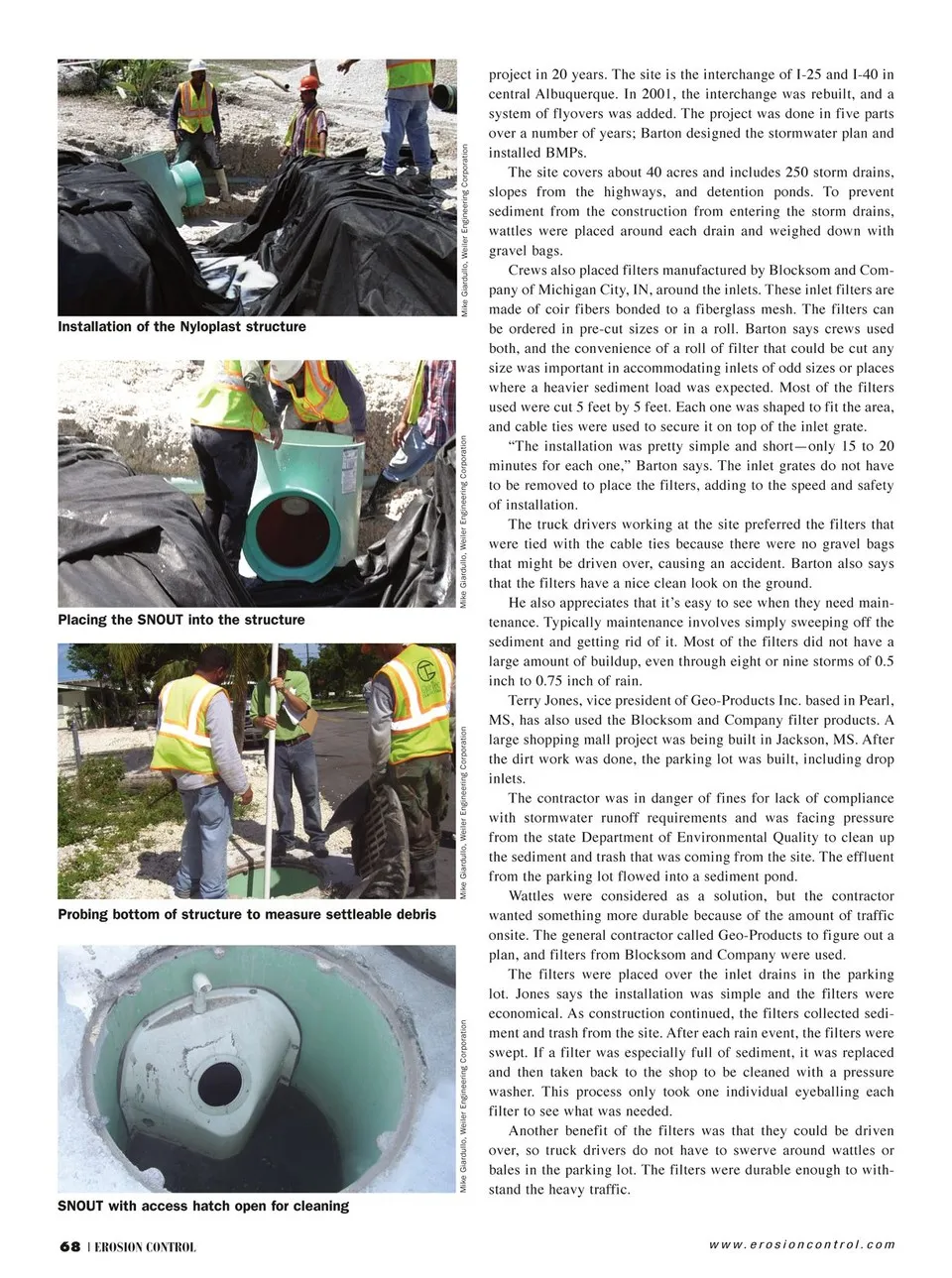 Mike Giardullo, Weiler Engineering Corporation

Installation of the Nyloplast structure

Mike Giardullo, Weiler Engineering Corporation

Placing the SNOUT into the structure

Mike Giardullo, Weiler Engineering Corporation

Probing bottom of structure to measure settleable debris

Mike Giardullo, Weiler Engineering Corporation

SNOUT with access hatch open for cleaning

project in 20 years. The site is the interchange of I-25 and I-40 in central Albuquerque. In 2001, the interchange was rebuilt, and a system of flyovers was added. The project was done in five parts over a number of years; Barton designed the stormwater plan and installed BMPs.

The site covers about 40 acres and includes 250 storm drains, slopes from the highways, and detention ponds. To prevent sediment from the construction from entering the storm drains, wattles were placed around each drain and weighed down with gravel bags.

Crews also placed filters manufactured by Blocksom and Company of Michigan City, IN, around the inlets. These inlet filters are made of coir fibers bonded to a fiberglass mesh. The filters can be ordered in pre-cut sizes or in a roll. Barton says crews used both, and the convenience of a roll of filter that could be cut any size was important in accommodating inlets of odd sizes or places where a heavier sediment load was expected. Most of the filters used were cut 5 feet by 5 feet. Each one was shaped to fit the area, and cable ties were used to secure it on top of the inlet grate.

“The installation was pretty simple and short—only 15 to 20 minutes for each one,” Barton says. The inlet grates do not have to be removed to place the filters, adding to the speed and safety of installation.

The truck drivers working at the site preferred the filters that were tied with the cable ties because there were no gravel bags that might be driven over, causing an accident. Barton also says that the filters have a nice clean look on the ground.

He also appreciates that it’s easy to see when they need maintenance. Typically maintenance involves simply sweeping off the sediment and getting rid of it. Most of the filters did not have a large amount of buildup, even through eight or nine storms of 0.5 inch to 0.75 inch of rain.

Terry Jones, vice president of Geo-Products Inc. based in Pearl, MS, has also used the Blocksom and Company filter products. A large shopping mall project was being built in Jackson, MS. After the dirt work was done, the parking lot was built, including drop inlets.

The contractor was in danger of fines for lack of compliance with stormwater runoff requirements and was facing pressure from the state Department of Environmental Quality to clean up the sediment and trash that was coming from the site. The effluent from the parking lot flowed into a sediment pond.

Wattles were considered as a solution, but the contractor wanted something more durable because of the amount of traffic onsite. The general contractor called Geo-Products to figure out a plan, and filters from Blocksom and Company were used.

The filters were placed over the inlet drains in the parking lot. Jones says the installation was simple and the filters were economical. As construction continued, the filters collected sediment and trash from the site. After each rain event, the filters were swept. If a filter was especially full of sediment, it was replaced and then taken back to the shop to be cleaned with a pressure washer. This process only took one individual eyeballing each filter to see what was needed.

Another benefit of the filters was that they could be driven over, so truck drivers do not have to swerve around wattles or bales in the parking lot. The filters were durable enough to withstand the heavy traffic.

68 | EROSION CONTROL

www.erosioncontrol.com